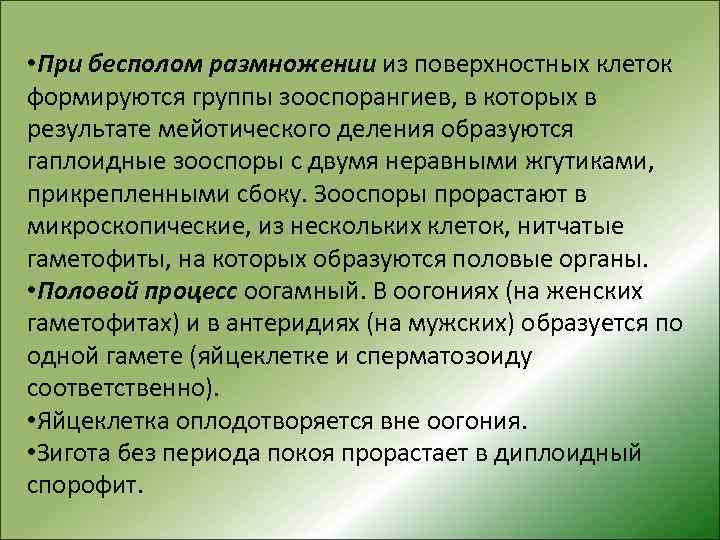 •При бесполом размножении из поверхностных клеток формируются группы зооспорангиев, в которых в результате мейотического деления образуются гаплоидные зооспоры с двумя неравными жгутиками, прикрепленными сбоку. Зооспоры прорастают в микроскопические, из нескольких клеток, нитчатые гаметофиты, на которых образуются половые органы.
•Половой процесс оогамный. В оогониях (на женских гаметофитах) и в антеридиях (на мужских) образуется по одной гамете (яйцеклетке и сперматозоиду соответственно).
•Яйцеклетка оплодотворяется вне оогония.
•Зигота без периода покоя прорастает в диплоидный спорофит.